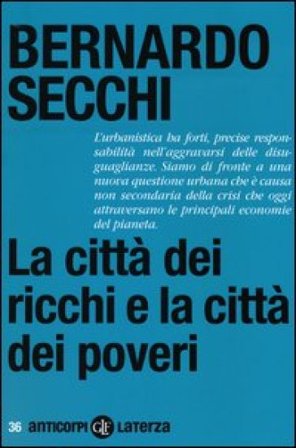 BERNARDO SECCHI

L'urbanistica ha forti, precise responsabilità nell'aggravarsi delle disuguaglianze. Siamo di fronte a una nuova questione urbana che è causa non secondaria della crisi che oggi attraversano le principali economie del pianeta.

La città dei ricchi e la città dei poveri

36 anticorpi GLF Laterza